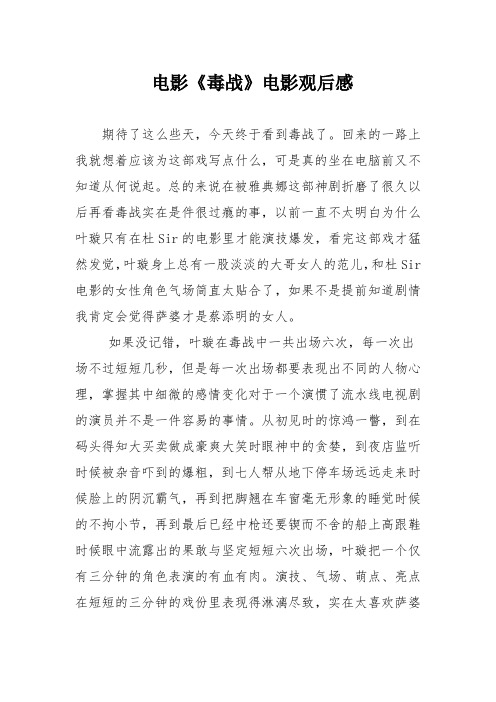 电影《毒战》电影观后感

期待了这么些天，今天终于看到毒战了。回来的一路上我就想着应该为这部戏写点什么，可是真的坐在电脑前又不知道从何说起。总的来说在被雅典娜这部神剧折磨了很久以后再看毒战实在是件很过瘾的事，以前一直不太明白为什么叶璇只有在杜Sir的电影里才能演技爆发，看完这部戏才猛然发觉，叶璇身上总有一股淡淡的大哥女人的范儿，和杜Sir电影的女性角色气场简直太贴合了，如果不是提前知道剧情我肯定会觉得萨婆才是蔡添明的女人。

如果没记错，叶璇在毒战中一共出场六次，每一次出场不过短短几秒，但是每一次出场都要表现出不同的人物心理，掌握其中细微的感情变化对于一个演惯了流水线电视剧的演员并不是一件容易的事情。从初见时的惊鸿一瞥，到在码头得知大买卖做成豪爽大笑时眼神中的贪婪，到夜店监听时候被杂音吓到的爆粗，到七人帮从地下停车场远远走来时候脸上的阴沉霸气，再到把脚翘在车窗毫无形象的睡觉时候的不拘小节，再到最后已经中枪还要锲而不舍的船上高跟鞋时候眼中流露出的果敢与坚定短短六次出场，叶璇把一个仅有三分钟的角色表演的有血有肉。演技、气场、萌点、亮点在短短的三分钟的戏份里表现得淋漓尽致，实在太喜欢萨婆